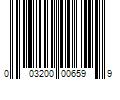 0 03200 00659 9